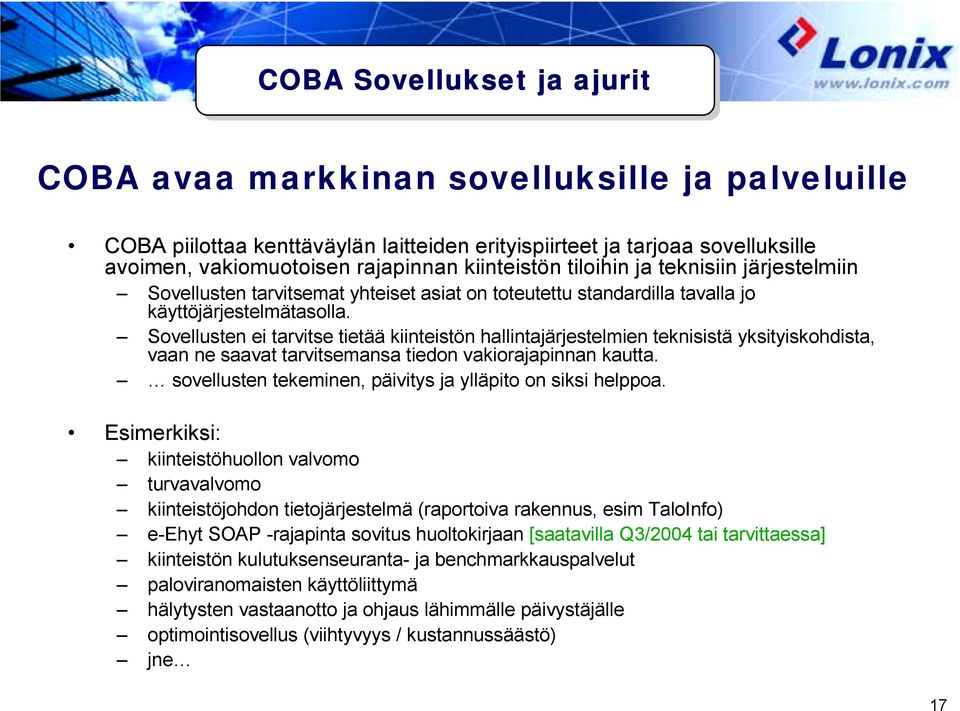 COBA Sovellukset ja ajurit

Lonix
www.lonix.com

COBA avaa markkinan sovelluksille ja palveluille

• COBA piilottaa kenttäväylän laitteiden erityispiirteet ja tarjoaa sovelluksille avoimen, vakiomuotoisen rajapinnan kiinteistön tiloihin ja teknisiin järjestelmiin
– Sovellusten tarvitsemat yhteiset asiat on toteutettu standardilla tavalla jo käyttöjärjestelmätasolla.
– Sovellusten ei tarvitse tietää kiinteistön hallintajärjestelmien teknisistä yksityiskohdista, vaan ne saavat tarvitsemansa tiedon vakiorajapinnan kautta.
– … sovellusten tekeminen, päivitys ja ylläpito on siksi helppoa.

• Esimerkiksi:
– kiinteistöhuollon valvomo
– turvavalvomo
– kiinteistöjohdon tietojärjestelmä (raportoiva rakennus, esim TaloInfo)
– e-Ehyt SOAP -rajapinta sovitus huoltokirjaan [saatavilla Q3/2004 tai tarvittaessa]
– kiinteistön kulutuksenseuranta- ja benchmarkkauspalvelut
– paloviranomaisten käyttöliittymä
– hälytysten vastaanotto ja ohjaus lähimmälle päivystäjälle
– optimointisovellus (viihtyvyys / kustannussäästö)
– jne…

17